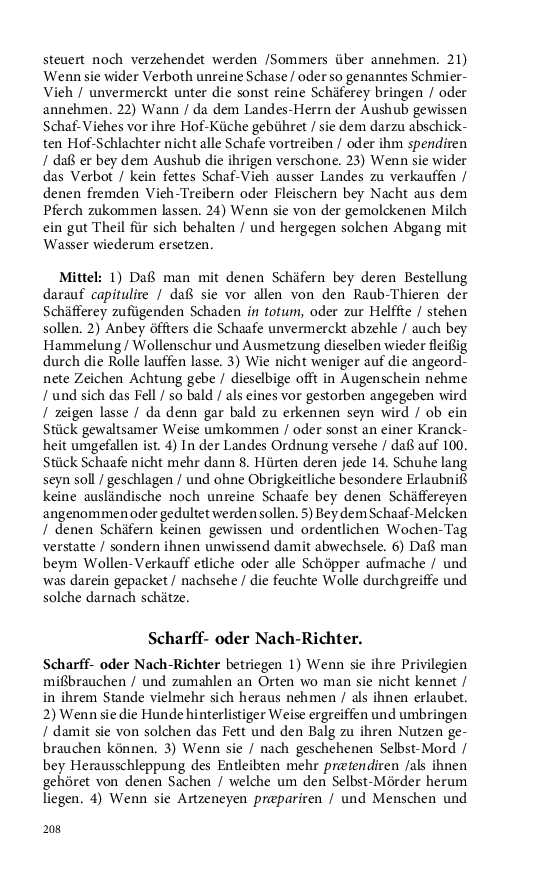 steuert noch verzehendet werden /Sommers über annehmen. 21) Wenn sie wider Verboth unreine Schase / oder so genanntes Schmier-Vieh / unvermerckt unter die sonst reine Schäferey bringen / oder annehmen. 22) Wann / da dem Landes-Herrn der Aushub gewissen Schaf-Viehes vor ihre Hof-Küche gebühret / sie dem darzu abgeschickten Hof-Schlachter nicht alle Schafe vortreiben / oder ihm spendiren / daß er bey dem Aushub die ihrigen verschone. 23) Wenn sie wider das Verbot / kein fettes Schaf-Vieh ausser Landes zu verkauffen / denen fremden Vieh-Treibern oder Fleischern bey Nacht aus dem Pferch zukommen lassen. 24) Wenn sie von der gemolckenen Milch ein gut Theil für sich behalten / und hergegen solchen Abgang mit Wasser wiederum ersetzen.

Mittel: 1) Daß man mit denen Schäfern bey deren Bestellung darauf capitulire / daß sie vor allen von den Raub-Thieren der Schäfferey zufügenden Schaden in totum, oder zur Helffte / stehen sollen. 2) Anbey öffters die Schaafe unvermerckt abzehle / auch bey Hammelung / Wollenschur und Ausmetzung dieselben wieder fleißig durch die Rolle lauffen lasse. 3) Wie nicht weniger auf die angeordnete Zeichen Achtung gebe / dieselbige offt in Augenschein nehme / und sich das Fell / so bald / als eines vor gestorben angegeben wird / zeigen lasse / da denn gar bald zu erkennen seyn wird / ob ein Stück gewaltsamer Weise umkommen / oder sonst an einer Kranckheit umgefallen ist. 4) In der Landes Ordnung versehe / daß auf 100. Stück Schaafe nicht mehr dann 8. Hürten deren jede 14. Schuhe lang seyn soll / geschlagen / und ohne Obrigkeitliche besondere Erlaubniß keine ausländische noch unreine Schaafe bey denen Schäffereyen angenommen oder gedultet werden sollen. 5) Bey dem Schaaf-Melcken / denen Schäfern keinen gewissen und ordentlichen Wochen-Tag verstatte / sondern ihnen unwissend damit abwechsele. 6) Daß man beym Wollen-Verkauff etliche oder alle Schöpper aufmache / und was darein gepacket / nachsehe / die feuchte Wolle durchgreiffe und solche darnach schätze.

Scharff- oder Nach-Richter.

Scharff- oder Nach-Richter betriegen 1) Wenn sie ihre Privilegien mißbrauchen / und zumahlen an Orten wo man sie nicht kennet / in ihrem Stande vielmehr sich heraus nehmen / als ihnen erlaubet. 2) Wenn sie die Hunde hinterlistiger Weise ergreiffen und umbringen / damit sie von solchen das Fett und den Balg zu ihren Nutzen gebrauchen können. 3) Wenn sie / nach geschehenen Selbst-Mord / bey Herausschleppung des Entleibten mehr prætendiren /als ihnen gehöret von denen Sachen / welche um den Selbst-Mörder herum liegen. 4) Wenn sie Artzeneyen præpariren / und Menschen und

208